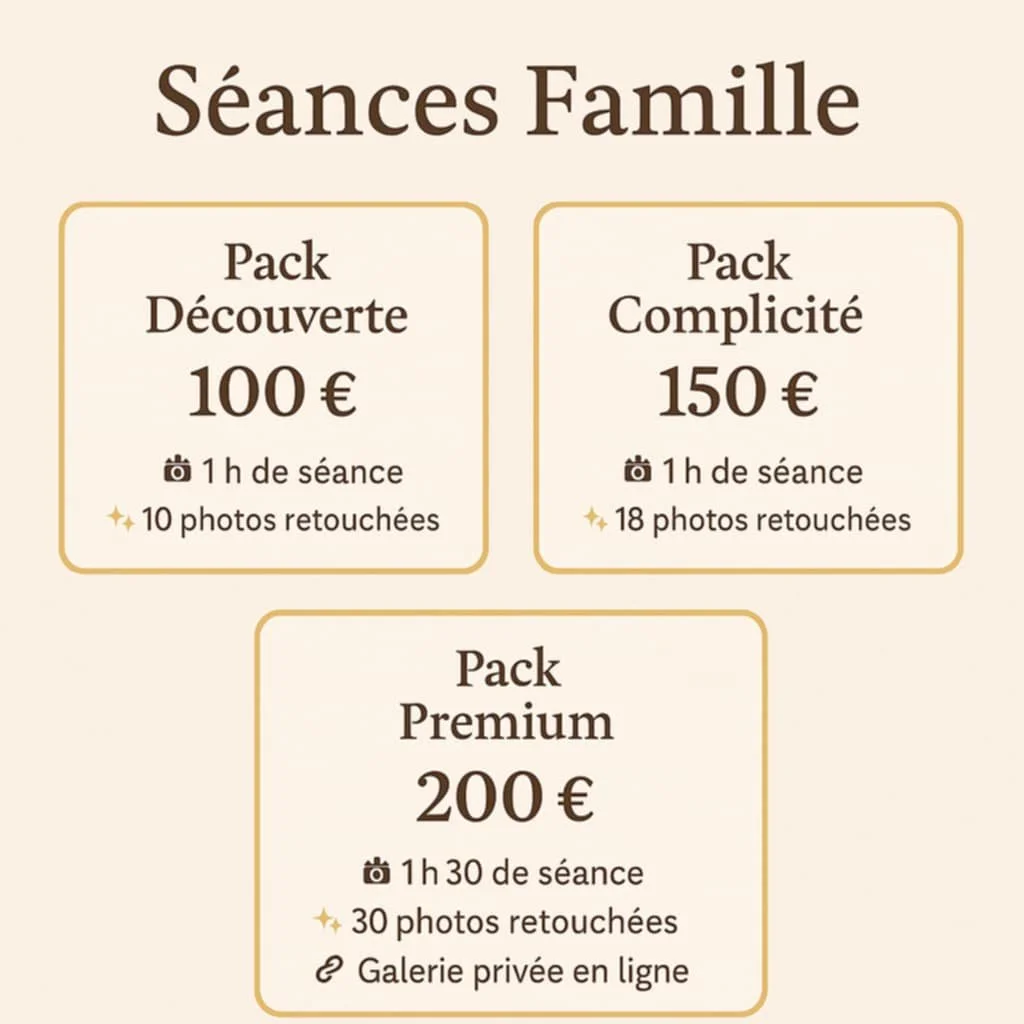 Séances Famille

Pack Découverte
100 €
1 h de séance
10 photos retouchées

Pack Complicité
150 €
1 h de séance
18 photos retouchées

Pack Premium
200 €
1 h 30 de séance
30 photos retouchées
Galerie privée en ligne